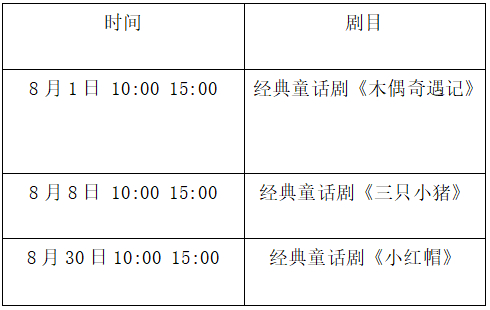 | 时间 | 剧目 |
|---|---|
| 8月1日 10:00 15:00 | 经典童话剧《木偶奇遇记》 |
| 8月8日 10:00 15:00 | 经典童话剧《三只小猪》 |
| 8月30日 10:00 15:00 | 经典童话剧《小红帽》 |